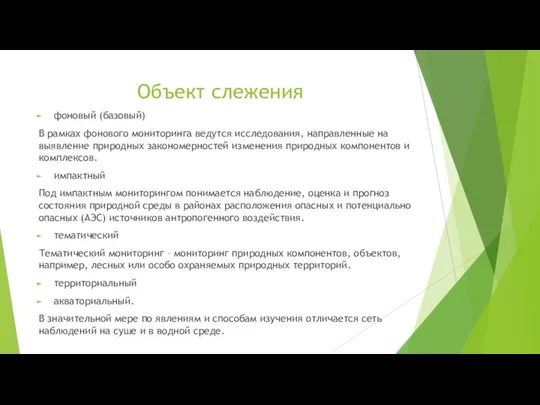 Объект слежения

фоновый (базовый)

В рамках фонового мониторинга ведутся исследования, направленные на выявление природных закономерностей изменения природных компонентов и комплексов.

импактный

Под импактным мониторингом понимается наблюдение, оценка и прогноз состояния природной среды в районах расположения опасных и потенциально опасных (АЭС) источников антропогенного воздействия.

тематический

Тематический мониторинг – мониторинг природных компонентов, объектов, например, лесных или особо охраняемых природных территорий.

территориальный

акваториальный.

В значительной мере по явлениям и способам изучения отличается сеть наблюдений на суше и в водной среде.